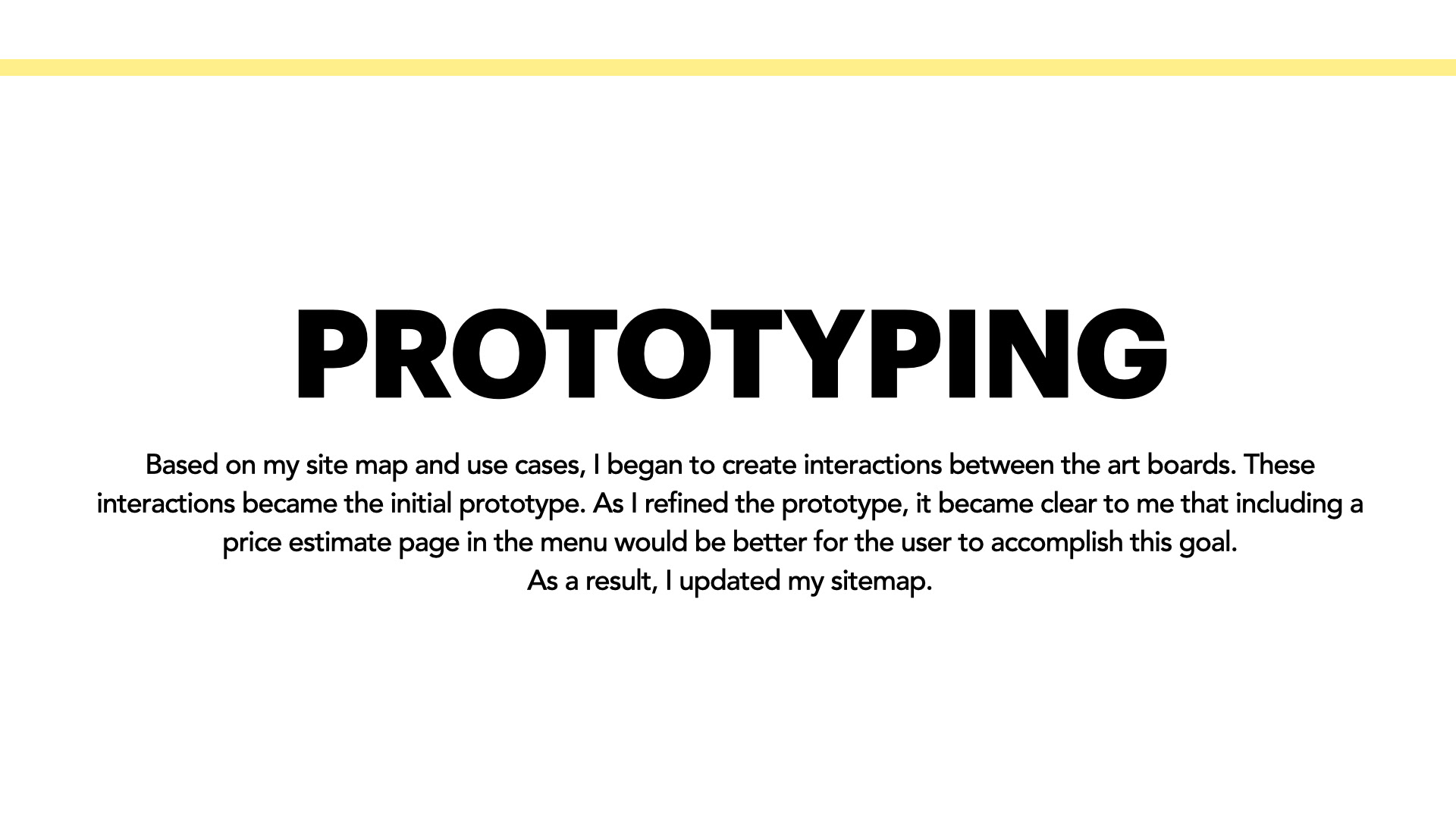 PROTOTYPING

Based on my site map and use cases, I began to create interactions between the art boards. These interactions became the initial prototype. As I refined the prototype, it became clear to me that including a price estimate page in the menu would be better for the user to accomplish this goal.
As a result, I updated my sitemap.